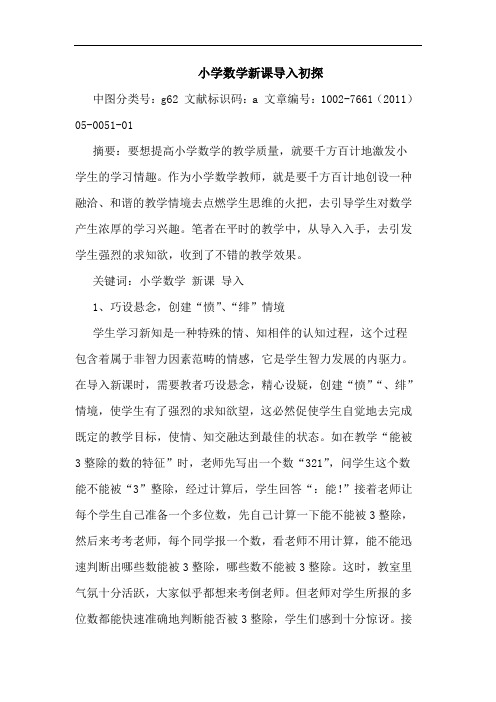 小学数学新课导入初探

中图分类号：g62 文献标识码：a 文章编号：1002-7661（2011）05-0051-01

摘要：要想提高小学数学的教学质量，就要千方百计地激发小学生的学习情趣。作为小学数学教师，就是要千方百计地创设一种融洽、和谐的教学情境去点燃学生思维的火把，去引导学生对数学产生浓厚的学习兴趣。笔者在平时的教学中，从导入入手，去引发学生强烈的求知欲，收到了不错的教学效果。

关键词：小学数学 新课 导入

1、巧设悬念，创建“愤”、“绯”情境

学生学习新知是一种特殊的情、知相伴的认知过程，这个过程包含着属于非智力因素范畴的情感，它是学生智力发展的内驱力。在导入新课时，需要教者巧设悬念，精心设疑，创建“愤”“、绯”情境，使学生有了强烈的求知欲望，这必然促使学生自觉地去完成既定的教学目标，使情、知交融达到最佳的状态。如在教学“能被3整除的数的特征”时，老师先写出一个数“321”，问学生这个数能不能被“3”整除，经过计算后，学生回答“：能！”接着老师让每个学生自己准备一个多位数，先自己计算一下能不能被3整除，然后来考考老师，每个同学报一个数，看老师不用计算，能不能迅速判断出哪些数能被3整除，哪些数不能被3整除。这时，教室里气氛十分活跃，大家似乎都想来考倒老师。但老师对学生所报的多位数都能快速准确地判断能否被3整除，学生们感到十分惊讶。接